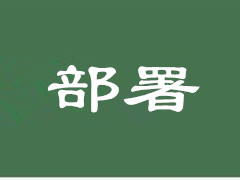 部署